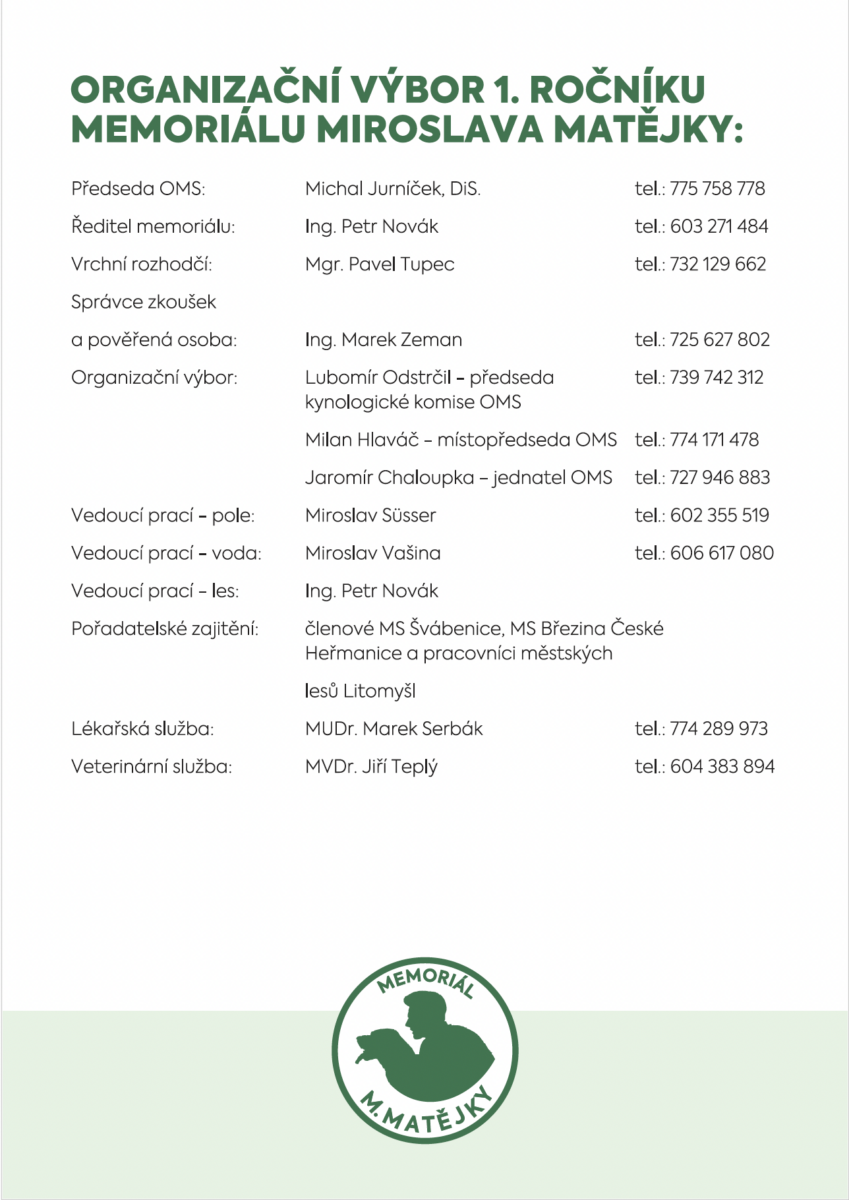 ORGANIZAČNÍ VÝBOR 1. ROČNÍKU MEMORIÁLU MIROSLAVA MATĚJKY:

| | | |
|---|---|---|
| Předseda OMS: | Michal Jurníček, DiS. | tel.: 775 758 778 |
| Ředitel memoriálu: | Ing. Petr Novák | tel.: 603 271 484 |
| Vrchní rozhodčí: | Mgr. Pavel Tupec | tel.: 732 129 662 |
| Správce zkoušek a pověřená osoba: | Ing. Marek Zeman | tel.: 725 627 802 |
| Organizační výbor: | Lubomír Odstrčil – předseda kynologické komise OMS | tel.: 739 742 312 |
| | Milan Hlaváč – místopředseda OMS | tel.: 774 171 478 |
| | Jaromír Chaloupka – jednatel OMS | tel.: 727 946 883 |
| Vedoucí prací – pole: | Miroslav Süsser | tel.: 602 355 519 |
| Vedoucí prací – voda: | Miroslav Vašina | tel.: 606 617 080 |
| Vedoucí prací – les: | Ing. Petr Novák | |
| Pořadatelské zajitění: | členové MS Švábenice, MS Březina České Heřmanice a pracovníci městských lesů Litomyšl | |
| Lékařská služba: | MUDr. Marek Serbák | tel.: 774 289 973 |
| Veterinární služba: | MVDr. Jiří Teplý | tel.: 604 383 894 |

MEMORIÁL
M. MATĚJKY